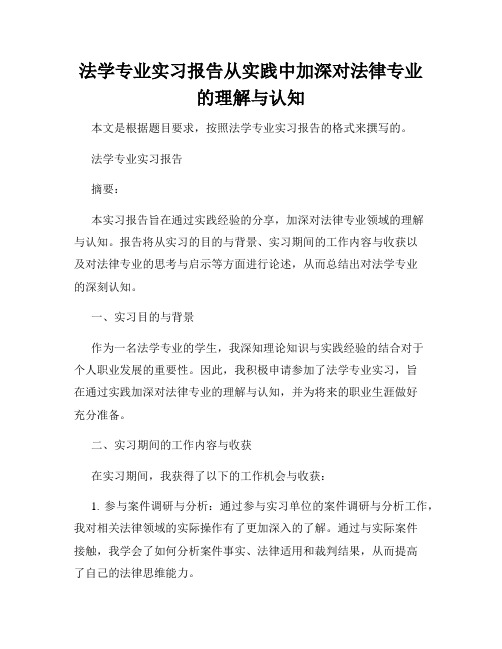 法学专业实习报告从实践中加深对法律专业的理解与认知

本文是根据题目要求，按照法学专业实习报告的格式来撰写的。

法学专业实习报告

摘要：

本实习报告旨在通过实践经验的分享，加深对法律专业领域的理解与认知。报告将从实习的目的与背景、实习期间的工作内容与收获以及对法律专业的思考与启示等方面进行论述，从而总结出对法学专业的深刻认知。

一、实习目的与背景

作为一名法学专业的学生，我深知理论知识与实践经验的结合对于个人职业发展的重要性。因此，我积极申请参加了法学专业实习，旨在通过实践加深对法律专业的理解与认知，并为将来的职业生涯做好充分准备。

二、实习期间的工作内容与收获

在实习期间，我获得了以下的工作机会与收获：

1. 参与案件调研与分析：通过参与实习单位的案件调研与分析工作，我对相关法律领域的实际操作有了更加深入的了解。通过与实际案件接触，我学会了如何分析案件事实、法律适用和裁判结果，从而提高了自己的法律思维能力。